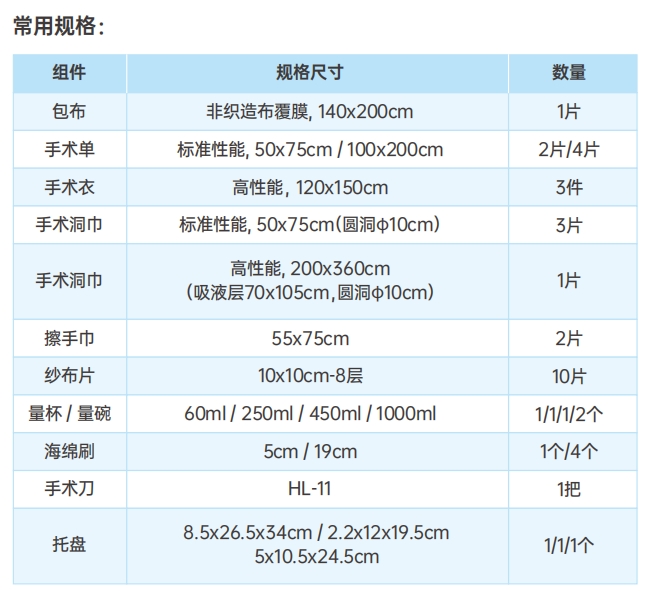 常用规格：

| 组件 | 规格尺寸 | 数量 |
|---|---|---|
| 包布 | 非织造布覆膜, 140x200cm | 1片 |
| 手术单 | 标准性能, 50x75cm / 100x200cm | 2片/4片 |
| 手术衣 | 高性能, 120x150cm | 3件 |
| 手术洞巾 | 标准性能, 50x75cm(圆洞φ10cm) | 3片 |
| 手术洞巾 | 高性能, 200x360cm (吸液层70x105cm,圆洞φ10cm) | 1片 |
| 擦手巾 | 55x75cm | 2片 |
| 纱布片 | 10x10cm-8层 | 10片 |
| 量杯 / 量碗 | 60ml / 250ml / 450ml / 1000ml | 1/1/1/2个 |
| 海绵刷 | 5cm / 19cm | 1个/4个 |
| 手术刀 | HL-11 | 1把 |
| 托盘 | 8.5x26.5x34cm / 2.2x12x19.5cm 5x10.5x24.5cm | 1/1/1个 |